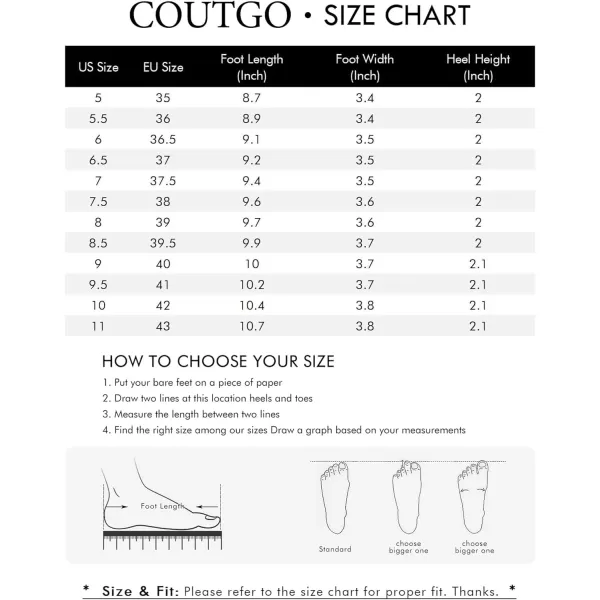 COUTGO • SIZE CHART

| US Size | EU Size | Foot Length (Inch) | Foot Width (Inch) | Heel Height (Inch) |
|---|---|---|---|---|
| 5 | 35 | 8.7 | 3.4 | 2 |
| 5.5 | 36 | 8.9 | 3.4 | 2 |
| 6 | 36.5 | 9.1 | 3.5 | 2 |
| 6.5 | 37 | 9.2 | 3.5 | 2 |
| 7 | 37.5 | 9.4 | 3.5 | 2 |
| 7.5 | 38 | 9.6 | 3.6 | 2 |
| 8 | 39 | 9.7 | 3.6 | 2 |
| 8.5 | 39.5 | 9.9 | 3.7 | 2 |
| 9 | 40 | 10 | 3.7 | 2.1 |
| 9.5 | 41 | 10.2 | 3.7 | 2.1 |
| 10 | 42 | 10.4 | 3.8 | 2.1 |
| 11 | 43 | 10.7 | 3.8 | 2.1 |

HOW TO CHOOSE YOUR SIZE

1. Put your bare feet on a piece of paper
2. Draw two lines at this location heels and toes
3. Measure the length between two lines
4. Find the right size among our sizes Draw a graph based on your measurements

Foot Length

Standard

choose bigger one

choose bigger one

* Size & Fit: Please refer to the size chart for proper fit. Thanks. *